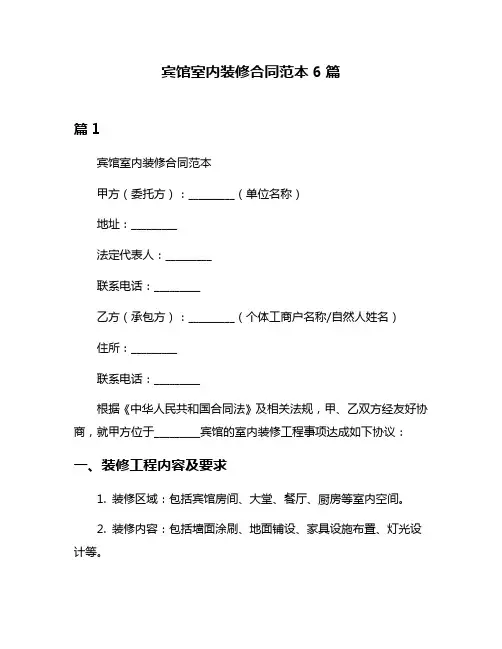 宾馆室内装修合同范本 6 篇

篇 1

宾馆室内装修合同范本

甲方（委托方）：________（单位名称）

地址：________

法定代表人：________

联系电话：________

乙方（承包方）：________（个体工商户名称/自然人姓名）

住所：________

联系电话：________

根据《中华人民共和国合同法》及相关法规，甲、乙双方经友好协商，就甲方位于________宾馆的室内装修工程事项达成如下协议：

一、装修工程内容及要求

1. 装修区域：包括宾馆房间、大堂、餐厅、厨房等室内空间。

2. 装修内容：包括墙面涂刷、地面铺设、家具设施布置、灯光设计等。